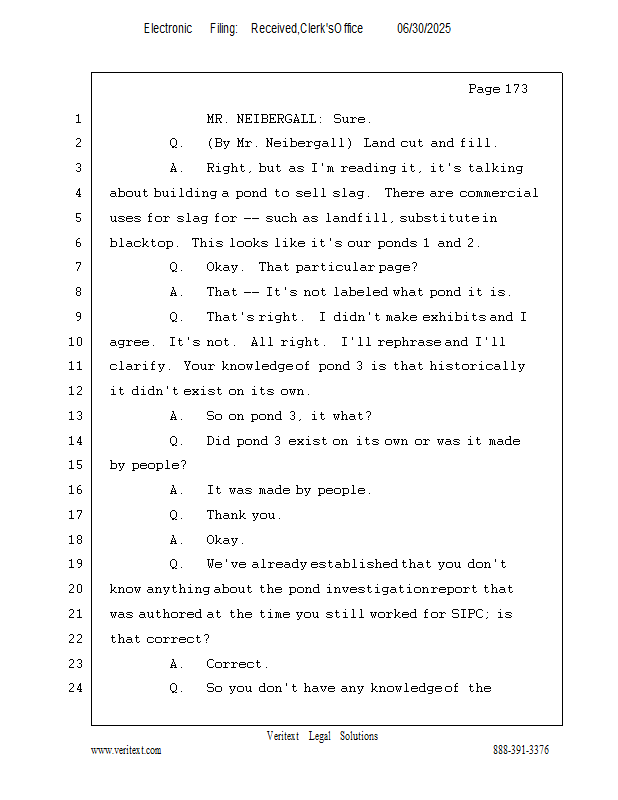 Electronic Filing: Received,Clerk'sOffice 06/30/2025

Page 173

1 MR. NEIBERGALL: Sure.
2 Q. (By Mr. Neibergall) Land cut and fill.
3 A. Right, but as I'm reading it, it's talking
4 about building a pond to sell slag. There are commercial
5 uses for slag for -- such as landfill, substitute in
6 blacktop. This looks like it's our ponds 1 and 2.
7 Q. Okay. That particular page?
8 A. That -- It's not labeled what pond it is.
9 Q. That's right. I didn't make exhibits and I
10 agree. It's not. All right. I'll rephrase and I'll
11 clarify. Your knowledge of pond 3 is that historically
12 it didn't exist on its own.
13 A. So on pond 3, it what?
14 Q. Did pond 3 exist on its own or was it made
15 by people?
16 A. It was made by people.
17 Q. Thank you.
18 A. Okay.
19 Q. We've already established that you don't
20 know anything about the pond investigation report that
21 was authored at the time you still worked for SIPC; is
22 that correct?
23 A. Correct.
24 Q. So you don't have any knowledge of the

Veritext Legal Solutions
www.veritext.com 888-391-3376